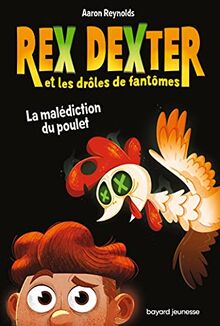 Aaron Reynolds

REX DEXTER
et les drôles de fantômes

La malédiction du poulet

bayard jeunesse